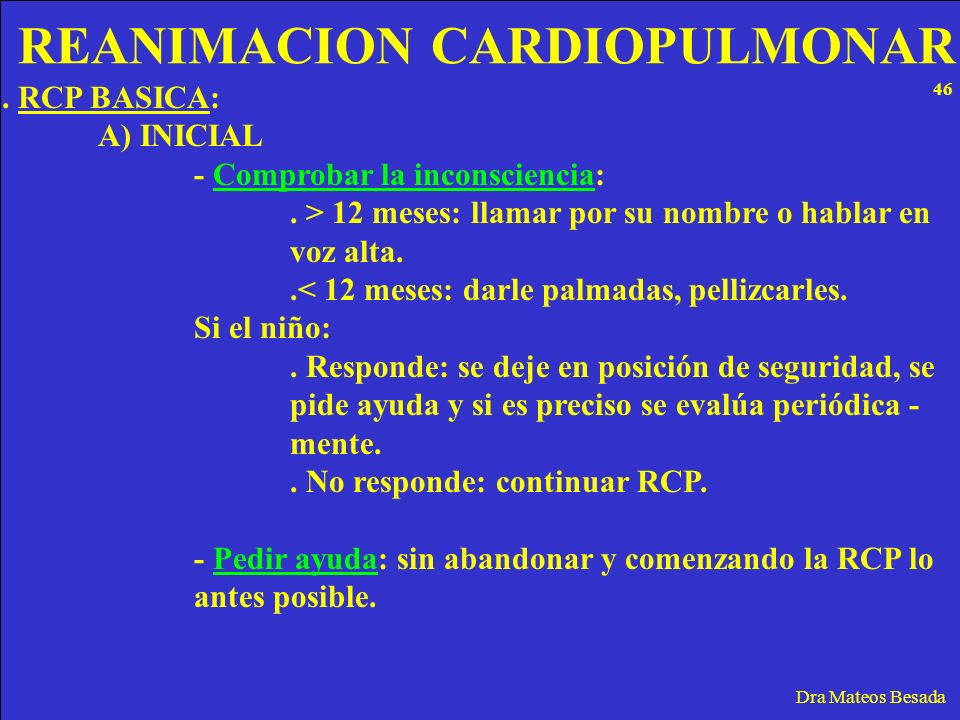 REANIMACION CARDIOPULMONAR

46

. RCP BASICA:

A) INICIAL

- Comprobar la inconsciencia:

. > 12 meses: llamar por su nombre o hablar en voz alta.

.< 12 meses: darle palmadas, pellizcarles.

Si el niño:

. Responde: se deje en posición de seguridad, se pide ayuda y si es preciso se evalúa periódica - mente.

. No responde: continuar RCP.

- Pedir ayuda: sin abandonar y comenzando la RCP lo antes posible.

Dra Mateos Besada